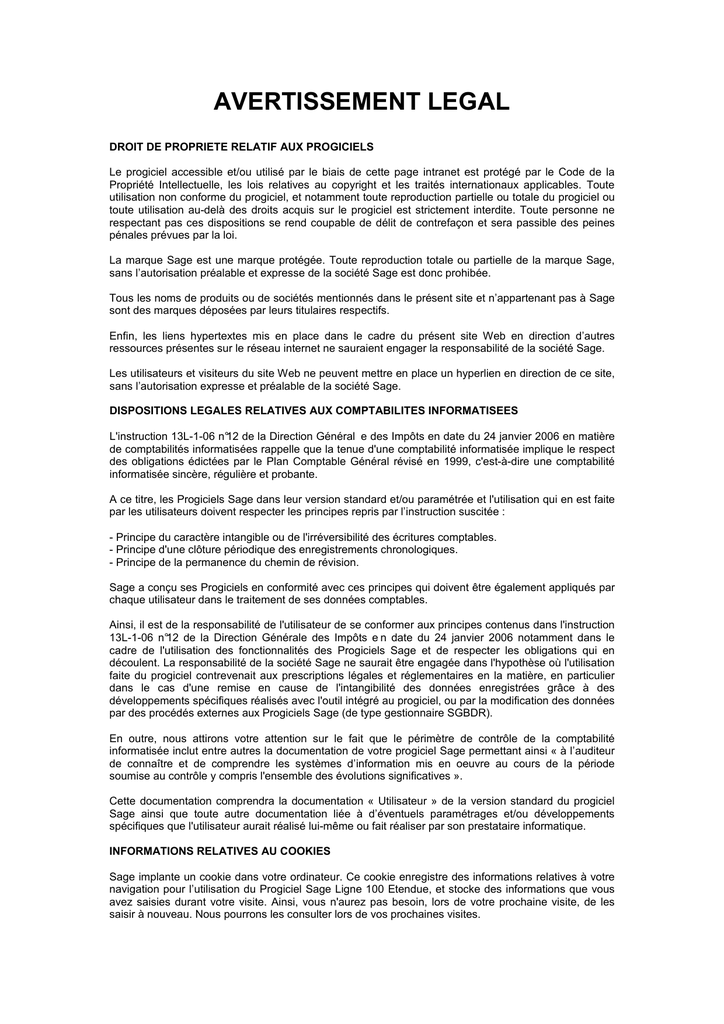 AVERTISSEMENT LEGAL

DROIT DE PROPRIETE RELATIF AUX PROGICIELS

Le progiciel accessible et/ou utilisé par le biais de cette page intranet est protégé par le Code de la Propriété Intellectuelle, les lois relatives au copyright et les traités internationaux applicables. Toute utilisation non conforme du progiciel, et notamment toute reproduction partielle ou totale du progiciel ou toute utilisation au-delà des droits acquis sur le progiciel est strictement interdite. Toute personne ne respectant pas ces dispositions se rend coupable de délit de contrefaçon et sera passible des peines pénales prévues par la loi.

La marque Sage est une marque protégée. Toute reproduction totale ou partielle de la marque Sage, sans l'autorisation préalable et expresse de la société Sage est donc prohibée.

Tous les noms de produits ou de sociétés mentionnés dans le présent site et n'appartenant pas à Sage sont des marques déposées par leurs titulaires respectifs.

Enfin, les liens hypertextes mis en place dans le cadre du présent site Web en direction d'autres ressources présentes sur le réseau internet ne sauraient engager la responsabilité de la société Sage.

Les utilisateurs et visiteurs du site Web ne peuvent mettre en place un hyperlien en direction de ce site, sans l'autorisation expresse et préalable de la société Sage.

DISPOSITIONS LEGALES RELATIVES AUX COMPTABILITES INFORMATISEES

L'instruction 13L-1-06 n°12 de la Direction Général e des Impôts en date du 24 janvier 2006 en matière de comptabilités informatisées rappelle que la tenue d'une comptabilité informatisée implique le respect des obligations édictées par le Plan Comptable Général révisé en 1999, c'est-à-dire une comptabilité informatisée sincère, régulière et probante.

A ce titre, les Progiciels Sage dans leur version standard et/ou paramétrée et l'utilisation qui en est faite par les utilisateurs doivent respecter les principes repris par l'instruction suscitée :

- Principe du caractère intangible ou de l'irréversibilité des écritures comptables.
- Principe d'une clôture périodique des enregistrements chronologiques.
- Principe de la permanence du chemin de révision.

Sage a conçu ses Progiciels en conformité avec ces principes qui doivent être également appliqués par chaque utilisateur dans le traitement de ses données comptables.

Ainsi, il est de la responsabilité de l'utilisateur de se conformer aux principes contenus dans l'instruction 13L-1-06 n°12 de la Direction Générale des Impôts e n date du 24 janvier 2006 notamment dans le cadre de l'utilisation des fonctionnalités des Progiciels Sage et de respecter les obligations qui en découlent. La responsabilité de la société Sage ne saurait être engagée dans l'hypothèse où l'utilisation faite du progiciel contrevenait aux prescriptions légales et réglementaires en la matière, en particulier dans le cas d'une remise en cause de l'intangibilité des données enregistrées grâce à des développements spécifiques réalisés avec l'outil intégré au progiciel, ou par la modification des données par des procédés externes aux Progiciels Sage (de type gestionnaire SGBDR).

En outre, nous attirons votre attention sur le fait que le périmètre de contrôle de la comptabilité informatisée inclut entre autres la documentation de votre progiciel Sage permettant ainsi « à l'auditeur de connaître et de comprendre les systèmes d'information mis en oeuvre au cours de la période soumise au contrôle y compris l'ensemble des évolutions significatives ».

Cette documentation comprendra la documentation « Utilisateur » de la version standard du progiciel Sage ainsi que toute autre documentation liée à d'éventuels paramétrages et/ou développements spécifiques que l'utilisateur aurait réalisé lui-même ou fait réaliser par son prestataire informatique.

INFORMATIONS RELATIVES AU COOKIES

Sage implante un cookie dans votre ordinateur. Ce cookie enregistre des informations relatives à votre navigation pour l'utilisation du Progiciel Sage Ligne 100 Etendue, et stocke des informations que vous avez saisies durant votre visite. Ainsi, vous n'aurez pas besoin, lors de votre prochaine visite, de les saisir à nouveau. Nous pourrons les consulter lors de vos prochaines visites.